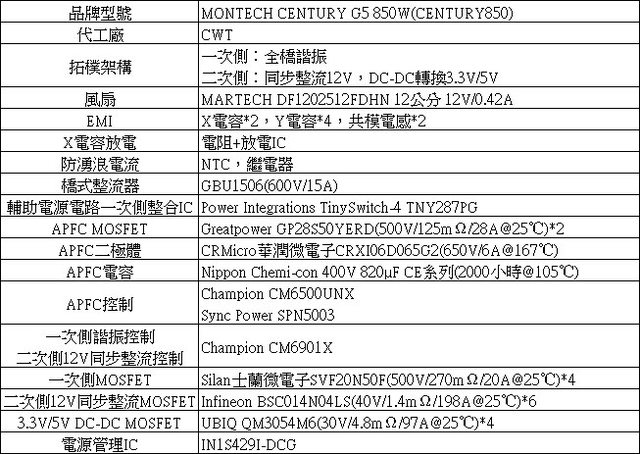 | 品牌型號 | MONTECH CENTURY G5 850W(CENTURY850) |
|---|---|
| 代工廠 | CWT |
| 拓樸架構 | 一次側：全橋諧振 二次側：同步整流12V，DC-DC轉換3.3V/5V |
| 風扇 | MARTECH DF1202512FDHN 12公分 12V/0.42A |
| EMI | X電容*2，Y電容*4，共模電感*2 |
| X電容放電 | 電阻+放電IC |
| 防湧浪電流 | NTC，繼電器 |
| 橋式整流器 | GBU1506(600V/15A) |
| 輔助電源電路一次側整合IC | Power Integrations TinySwitch-4 TNY287PG |
| APFC MOSFET | Greatpower GP28S50YERD(500V/125mΩ/28A@25℃)*2 |
| APFC二極體 | CRMicro華潤微電子CRXI06D065G2(650V/6A@167℃) |
| APFC電容 | Nippon Chemi-con 400V 820µF CE系列(2000小時@105℃) |
| APFC控制 | Champion CM6500UNX Sync Power SPN5003 |
| 一次側諧振控制 二次側12V同步整流控制 | Champion CM6901X |
| 一次側MOSFET | Silan士蘭微電子SVF20N50F(500V/270mΩ/20A@25℃)*4 |
| 二次側12V同步整流MOSFET | Infineon BSC014N04LS(40V/1.4mΩ/198A@25℃)*6 |
| 3.3V/5V DC-DC MOSFET | UBIQ QM3054M6(30V/4.8mΩ/97A@25℃)*4 |
| 電源管理IC | IN1S429I-DCG |